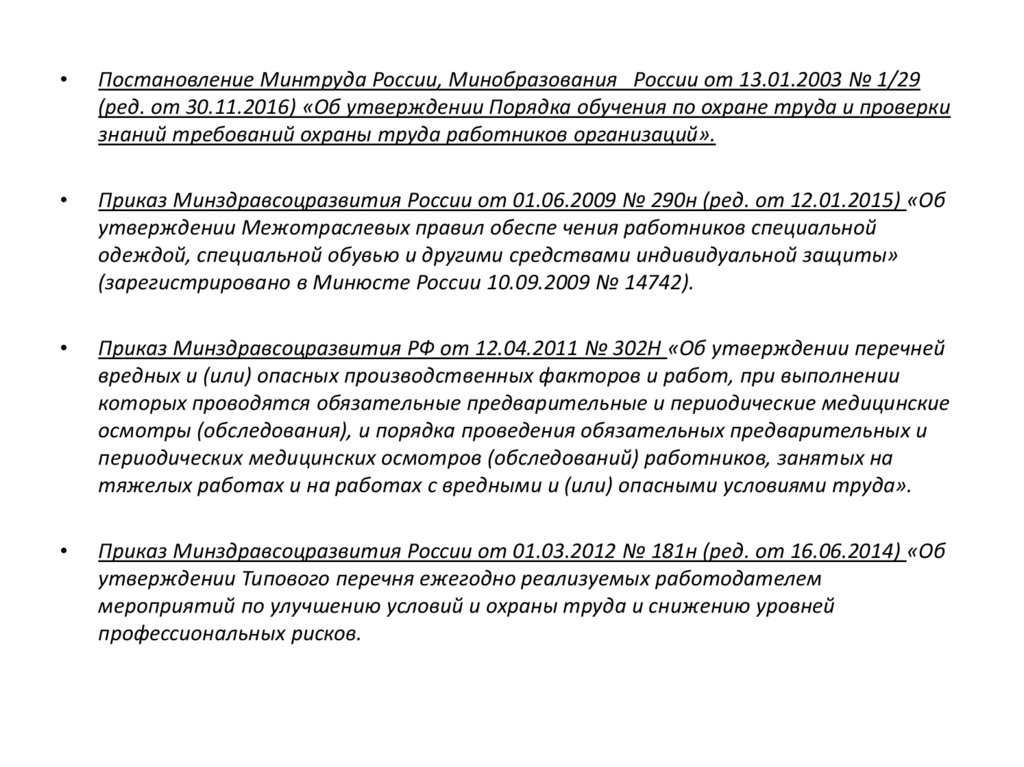 • Постановление Минтруда России, Минобразования России от 13.01.2003 № 1/29 (ред. от 30.11.2016) «Об утверждении Порядка обучения по охране труда и проверки знаний требований охраны труда работников организаций».

• Приказ Минздравсоцразвития России от 01.06.2009 № 290н (ред. от 12.01.2015) «Об утверждении Межотраслевых правил обеспе чения работников специальной одеждой, специальной обувью и другими средствами индивидуальной защиты» (зарегистрировано в Минюсте России 10.09.2009 № 14742).

• Приказ Минздравсоцразвития РФ от 12.04.2011 № 302Н «Об утверждении перечней вредных и (или) опасных производственных факторов и работ, при выполнении которых проводятся обязательные предварительные и периодические медицинские осмотры (обследования), и порядка проведения обязательных предварительных и периодических медицинских осмотров (обследований) работников, занятых на тяжелых работах и на работах с вредными и (или) опасными условиями труда».

• Приказ Минздравсоцразвития России от 01.03.2012 № 181н (ред. от 16.06.2014) «Об утверждении Типового перечня ежегодно реализуемых работодателем мероприятий по улучшению условий и охраны труда и снижению уровней профессиональных рисков.